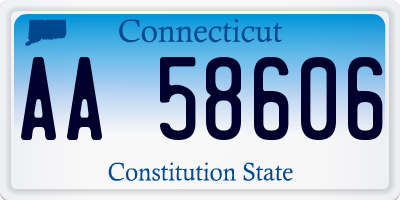 Connecticut

AA 58606

Constitution State